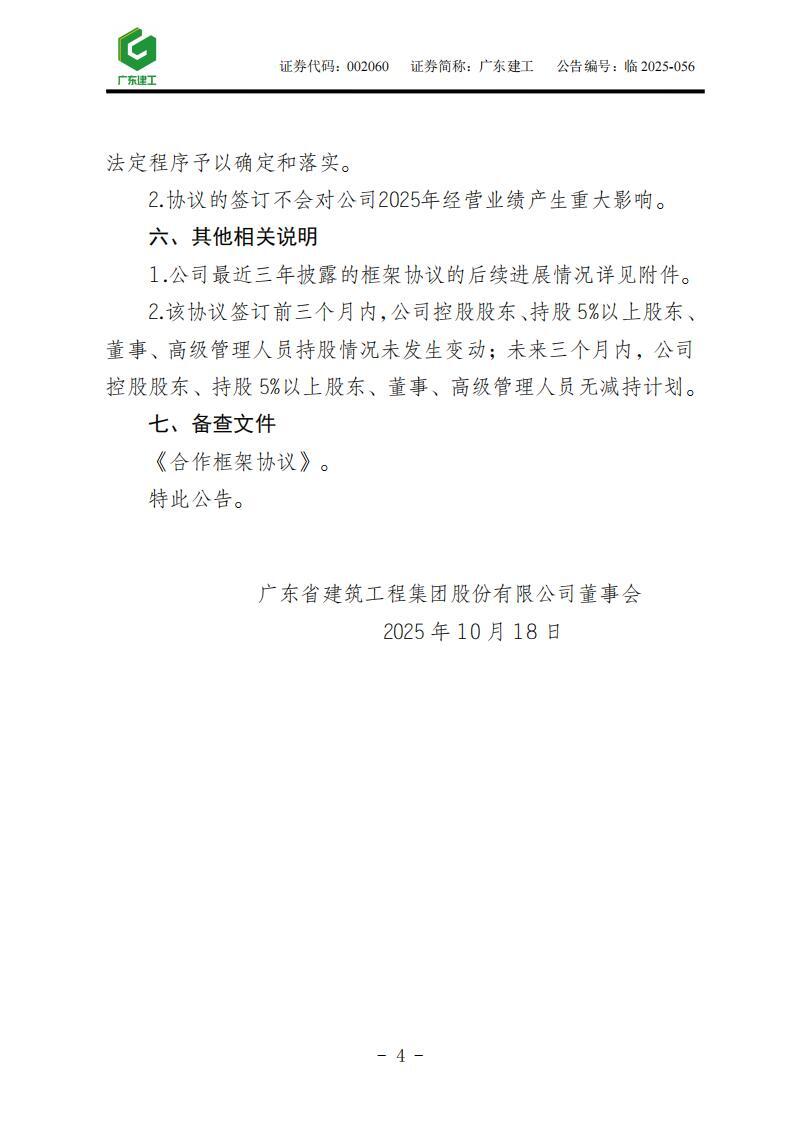 广东建工

证券代码：002060　证券简称：广东建工　公告编号：临 2025-056

法定程序予以确定和落实。

2.协议的签订不会对公司2025年经营业绩产生重大影响。

六、其他相关说明

1.公司最近三年披露的框架协议的后续进展情况详见附件。

2.该协议签订前三个月内,公司控股股东、持股 5%以上股东、董事、高级管理人员持股情况未发生变动；未来三个月内，公司控股股东、持股 5%以上股东、董事、高级管理人员无减持计划。

七、备查文件

《合作框架协议》。

特此公告。

广东省建筑工程集团股份有限公司董事会

2025 年 10 月 18 日

- 4 -